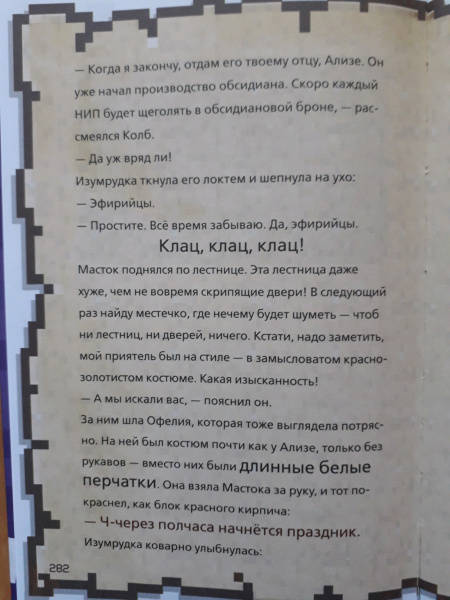 — Когда я закончу, отдам его твоему отцу, Ализе. Он уже начал производство обсидиана. Скоро каждый НИП будет щеголять в обсидиановой броне, — рассмеялся Колб.

— Да уж вряд ли!

Изумрудка ткнула его локтем и шепнула на ухо:

— Эфирийцы.

— Простите. Всё время забываю. Да, эфирийцы.

Клац, клац, клац!

Масток поднялся по лестнице. Эта лестница даже хуже, чем не вовремя скрипящие двери! В следующий раз найду местечко, где нечему будет шуметь — чтоб ни лестниц, ни дверей, ничего. Кстати, надо заметить, мой приятель был на стиле — в замысловатом красно-золотистом костюме. Какая изысканность!

— А мы искали вас, — пояснил он.

За ним шла Офелия, которая тоже выглядела потрясно. На ней был костюм почти как у Ализе, только без рукавов — вместо них были длинные белые перчатки. Она взяла Мастока за руку, и тот покраснел, как блок красного кирпича:

— Ч-через полчаса начнётся праздник.

Изумрудка коварно улыбнулась:

282